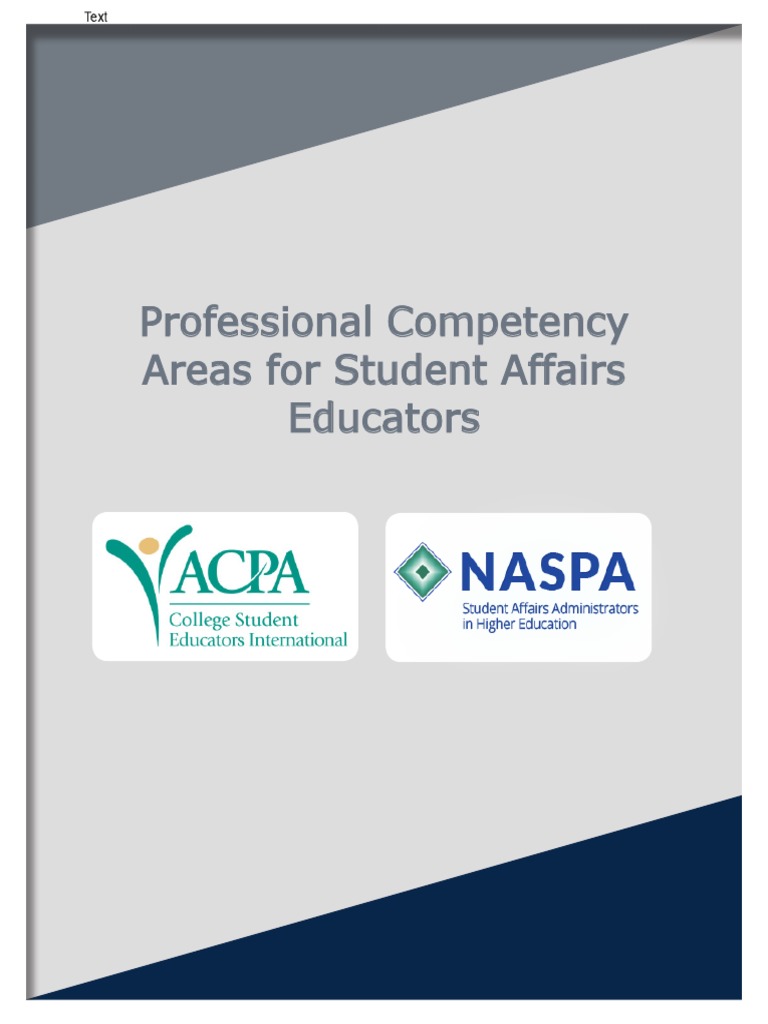 Text

Professional Competency Areas for Student Affairs Educators

ACPA
College Student Educators International

NASPA
Student Affairs Administrators in Higher Education